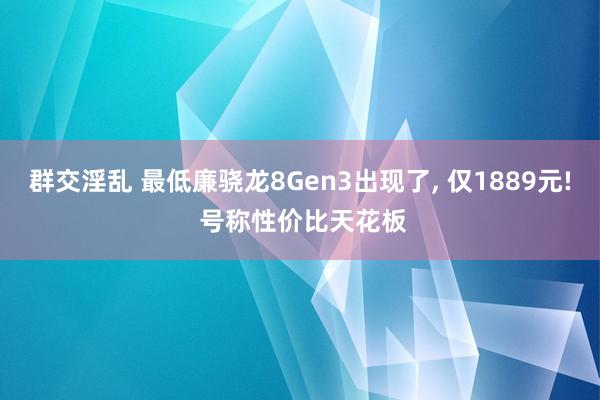 群交淫乱 最低廉骁龙8Gen3出现了, 仅1889元! 号称性价比天花板